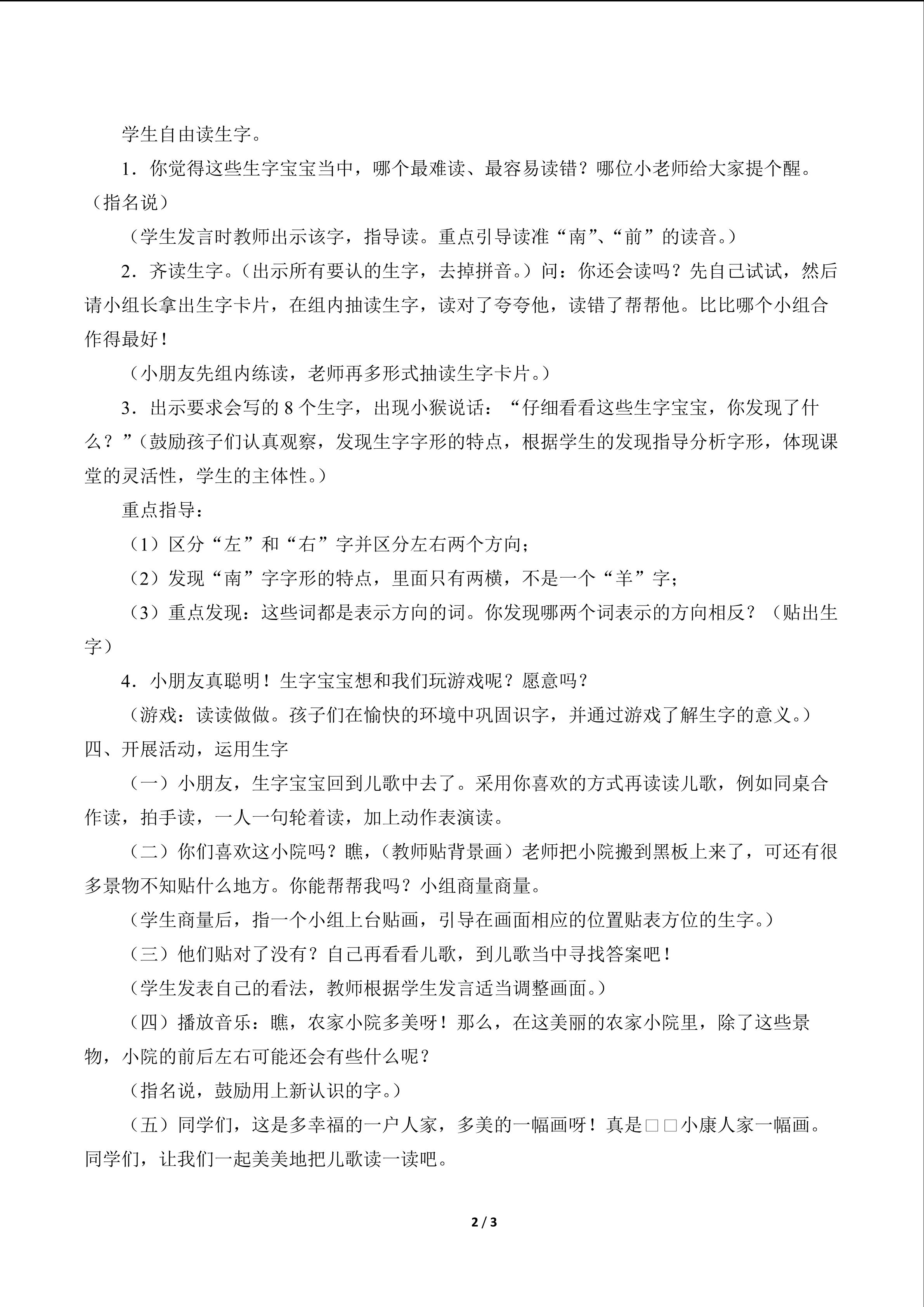 学生自由读生字。

1．你觉得这些生字宝宝当中，哪个最难读、最容易读错？哪位小老师给大家提个醒。（指名说）

（学生发言时教师出示该字，指导读。重点引导读准“南”、“前”的读音。）

2．齐读生字。（出示所有要认的生字，去掉拼音。）问：你还会读吗？先自己试试，然后请小组长拿出生字卡片，在组内抽读生字，读对了夸夸他，读错了帮帮他。比比哪个小组合作得最好！

（小朋友先组内练读，老师再多形式抽读生字卡片。）

3．出示要求会写的 8 个生字，出现小猴说话：“仔细看看这些生字宝宝，你发现了什么？”（鼓励孩子们认真观察，发现生字字形的特点，根据学生的发现指导分析字形，体现课堂的灵活性，学生的主体性。）

重点指导：

（1）区分“左”和“右”字并区分左右两个方向；

（2）发现“南”字字形的特点，里面只有两横，不是一个“羊”字；

（3）重点发现：这些词都是表示方向的词。你发现哪两个词表示的方向相反？（贴出生字）

4．小朋友真聪明！生字宝宝想和我们玩游戏呢？愿意吗？

（游戏：读读做做。孩子们在愉快的环境中巩固识字，并通过游戏了解生字的意义。）

四、开展活动，运用生字

（一）小朋友，生字宝宝回到儿歌中去了。采用你喜欢的方式再读读儿歌，例如同桌合作读，拍手读，一人一句轮着读，加上动作表演读。

（二）你们喜欢这小院吗？瞧，（教师贴背景画）老师把小院搬到黑板上来了，可还有很多景物不知贴什么地方。你能帮帮我吗？小组商量商量。

（学生商量后，指一个小组上台贴画，引导在画面相应的位置贴表方位的生字。）

（三）他们贴对了没有？自己再看看儿歌，到儿歌当中寻找答案吧！

（学生发表自己的看法，教师根据学生发言适当调整画面。）

（四）播放音乐：瞧，农家小院多美呀！那么，在这美丽的农家小院里，除了这些景物，小院的前后左右可能还会有些什么呢？

（指名说，鼓励用上新认识的字。）

（五）同学们，这是多幸福的一户人家，多美的一幅画呀！真是□□小康人家一幅画。同学们，让我们一起美美地把儿歌读一读吧。

2 / 3